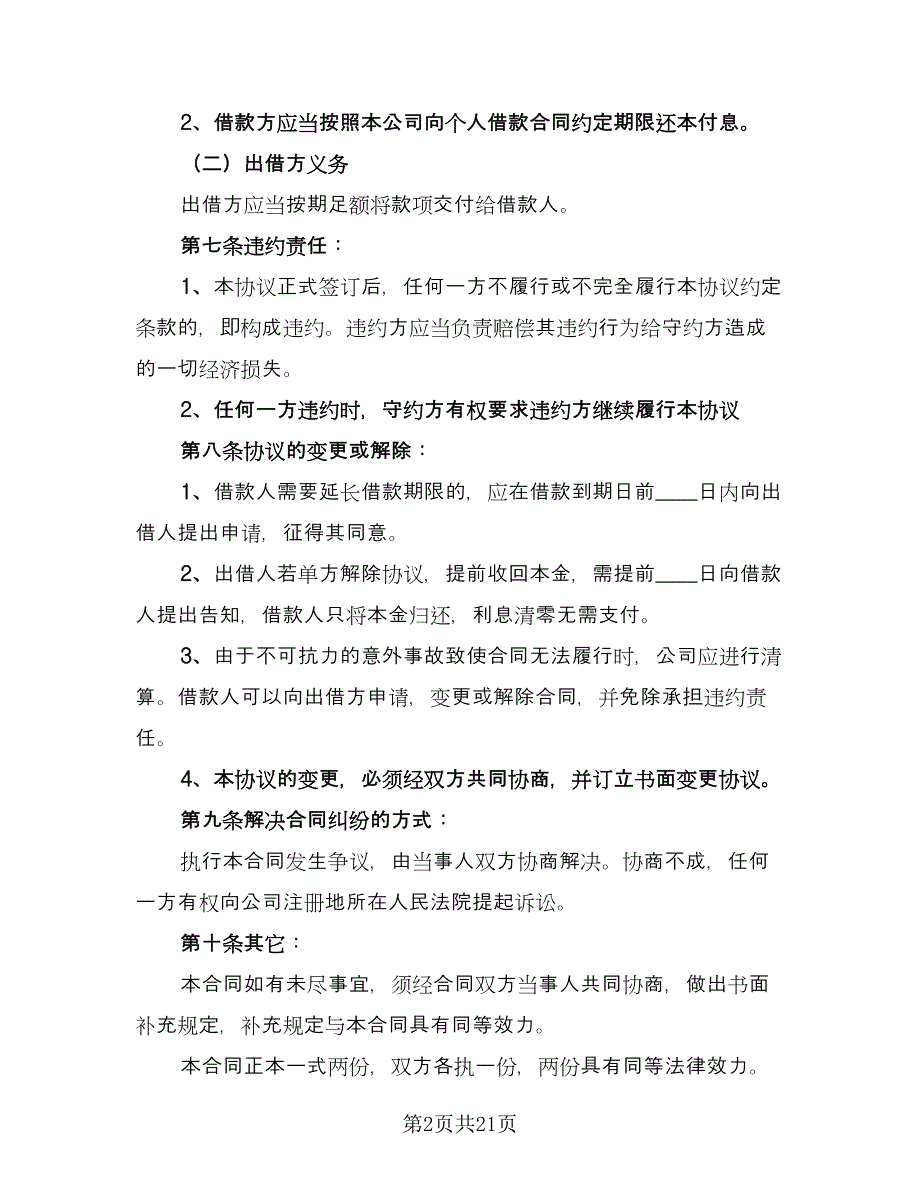 2、借款方应当按照本公司向个人借款合同约定期限还本付息。

（二）出借方义务

出借方应当按期足额将款项交付给借款人。

第七条违约责任：

1、本协议正式签订后，任何一方不履行或不完全履行本协议约定条款的，即构成违约。违约方应当负责赔偿其违约行为给守约方造成的一切经济损失。

2、任何一方违约时，守约方有权要求违约方继续履行本协议

第八条协议的变更或解除：

1、借款人需要延长借款期限的，应在借款到期日前____日内向出借人提出申请，征得其同意。

2、出借人若单方解除协议，提前收回本金，需提前____日向借款人提出告知，借款人只将本金归还，利息清零无需支付。

3、由于不可抗力的意外事故致使合同无法履行时，公司应进行清算。借款人可以向出借方申请，变更或解除合同，并免除承担违约责任。

4、本协议的变更，必须经双方共同协商，并订立书面变更协议。

第九条解决合同纠纷的方式：

执行本合同发生争议，由当事人双方协商解决。协商不成，任何一方有权向公司注册地所在人民法院提起诉讼。

第十条其它：

本合同如有未尽事宜，须经合同双方当事人共同协商，做出书面补充规定，补充规定与本合同具有同等效力。

本合同正本一式两份，双方各执一份，两份具有同等法律效力。

第2页共21页